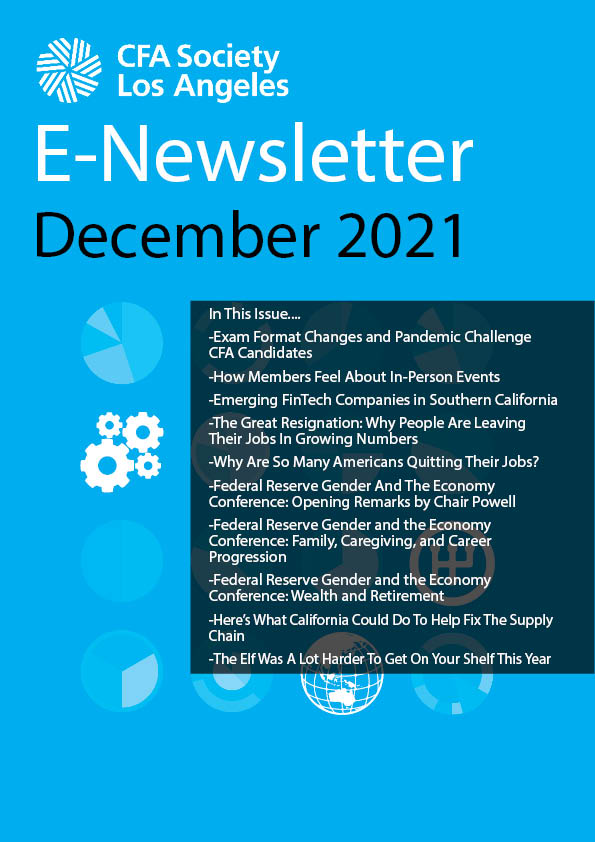 CFA Society Los Angeles

E-Newsletter

December 2021

In This Issue....

-Exam Format Changes and Pandemic Challenge CFA Candidates

-How Members Feel About In-Person Events

-Emerging FinTech Companies in Southern California

-The Great Resignation: Why People Are Leaving Their Jobs In Growing Numbers

-Why Are So Many Americans Quitting Their Jobs?

-Federal Reserve Gender And The Economy Conference: Opening Remarks by Chair Powell

-Federal Reserve Gender and the Economy Conference: Family, Caregiving, and Career Progression

-Federal Reserve Gender and the Economy Conference: Wealth and Retirement

-Here's What California Could Do To Help Fix The Supply Chain

-The Elf Was A Lot Harder To Get On Your Shelf This Year